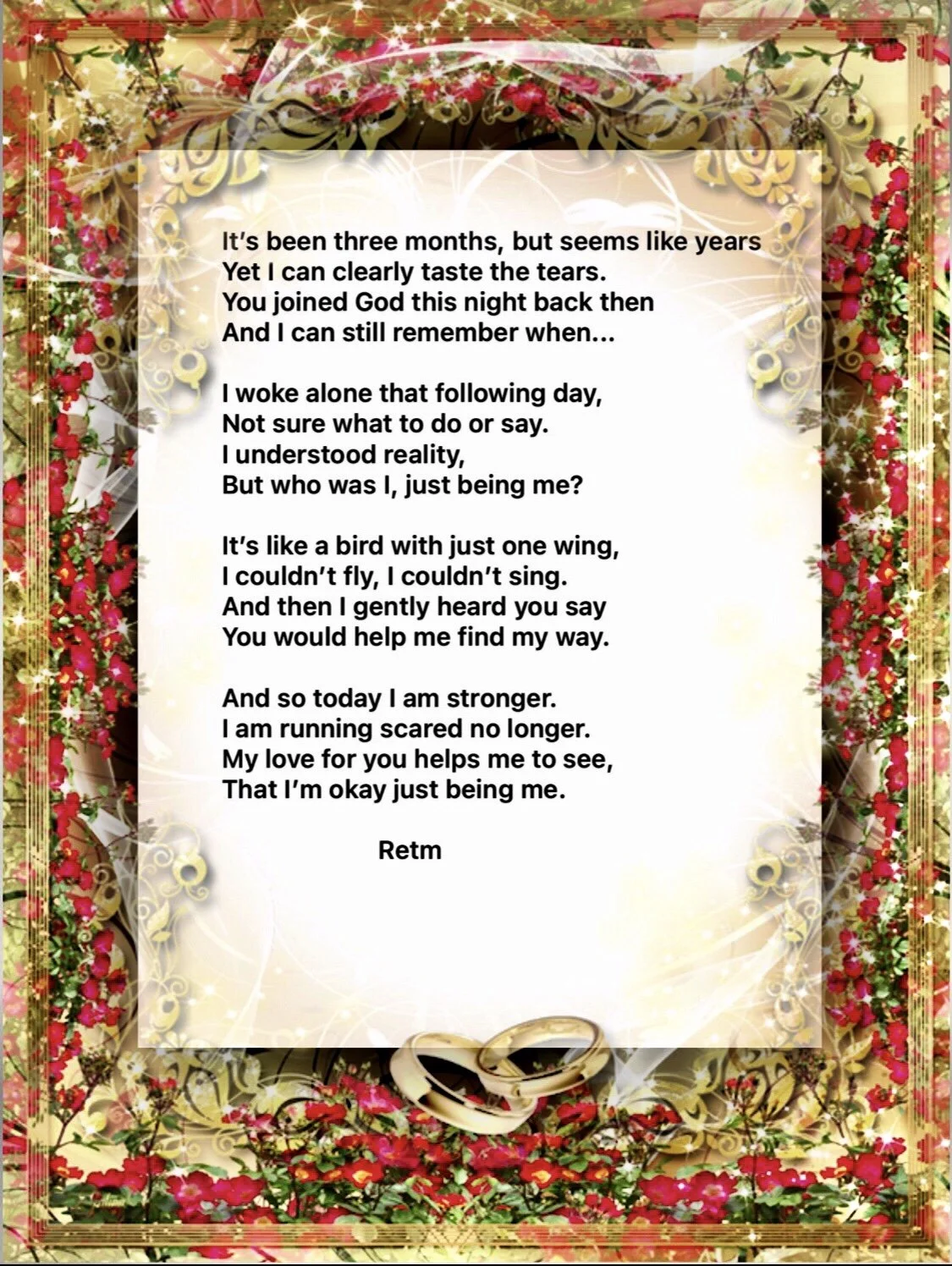 It's been three months, but seems like years
Yet I can clearly taste the tears.
You joined God this night back then
And I can still remember when...

I woke alone that following day,
Not sure what to do or say.
I understood reality,
But who was I, just being me?

It's like a bird with just one wing,
I couldn't fly, I couldn't sing.
And then I gently heard you say
You would help me find my way.

And so today I am stronger.
I am running scared no longer.
My love for you helps me to see,
That I'm okay just being me.

Retm